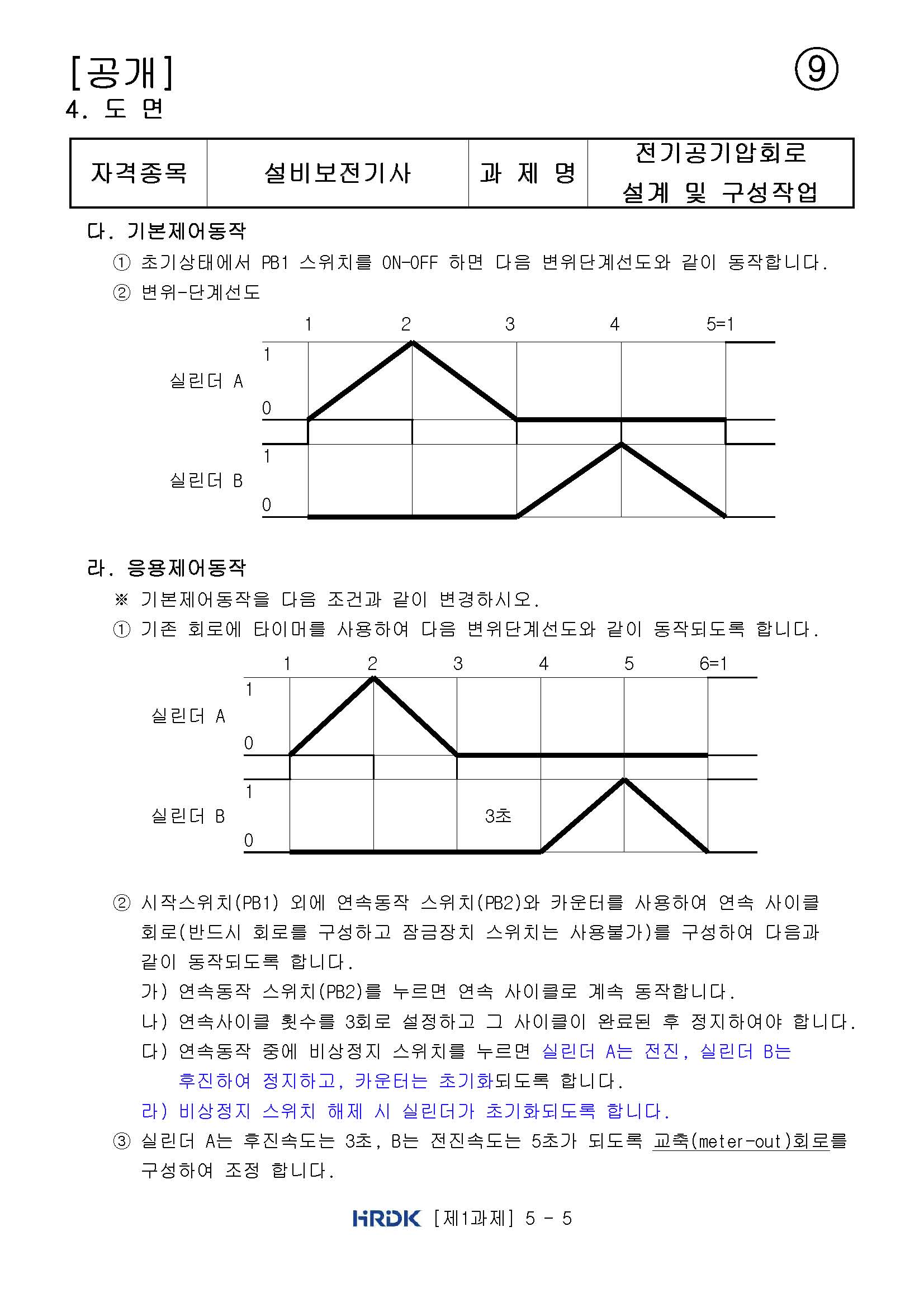 [공개]

⑨

4. 도 면

| 자격종목 | 설비보전기사 | 과 제 명 | 전기공기압회로 설계 및 구성작업 |
|---|---|---|---|

다. 기본제어동작

① 초기상태에서 PB1 스위치를 ON-OFF 하면 다음 변위단계선도와 같이 동작합니다.

② 변위-단계선도

1 2 3 4 5=1

실린더 A 1 0

실린더 B 1 0

라. 응용제어동작

※ 기본제어동작을 다음 조건과 같이 변경하시오.

① 기존 회로에 타이머를 사용하여 다음 변위단계선도와 같이 동작되도록 합니다.

1 2 3 4 5 6=1

실린더 A 1 0

실린더 B 1 0

3초

② 시작스위치(PB1) 외에 연속동작 스위치(PB2)와 카운터를 사용하여 연속 사이클 회로(반드시 회로를 구성하고 잠금장치 스위치는 사용불가)를 구성하여 다음과 같이 동작되도록 합니다.

가) 연속동작 스위치(PB2)를 누르면 연속 사이클로 계속 동작합니다.

나) 연속사이클 횟수를 3회로 설정하고 그 사이클이 완료된 후 정지하여야 합니다.

다) 연속동작 중에 비상정지 스위치를 누르면 실린더 A는 전진, 실린더 B는 후진하여 정지하고, 카운터는 초기화되도록 합니다.

라) 비상정지 스위치 해제 시 실린더가 초기화되도록 합니다.

③ 실린더 A는 후진속도는 3초, B는 전진속도는 5초가 되도록 교축(meter-out)회로를 구성하여 조정 합니다.

HRDK [제1과제] 5 - 5